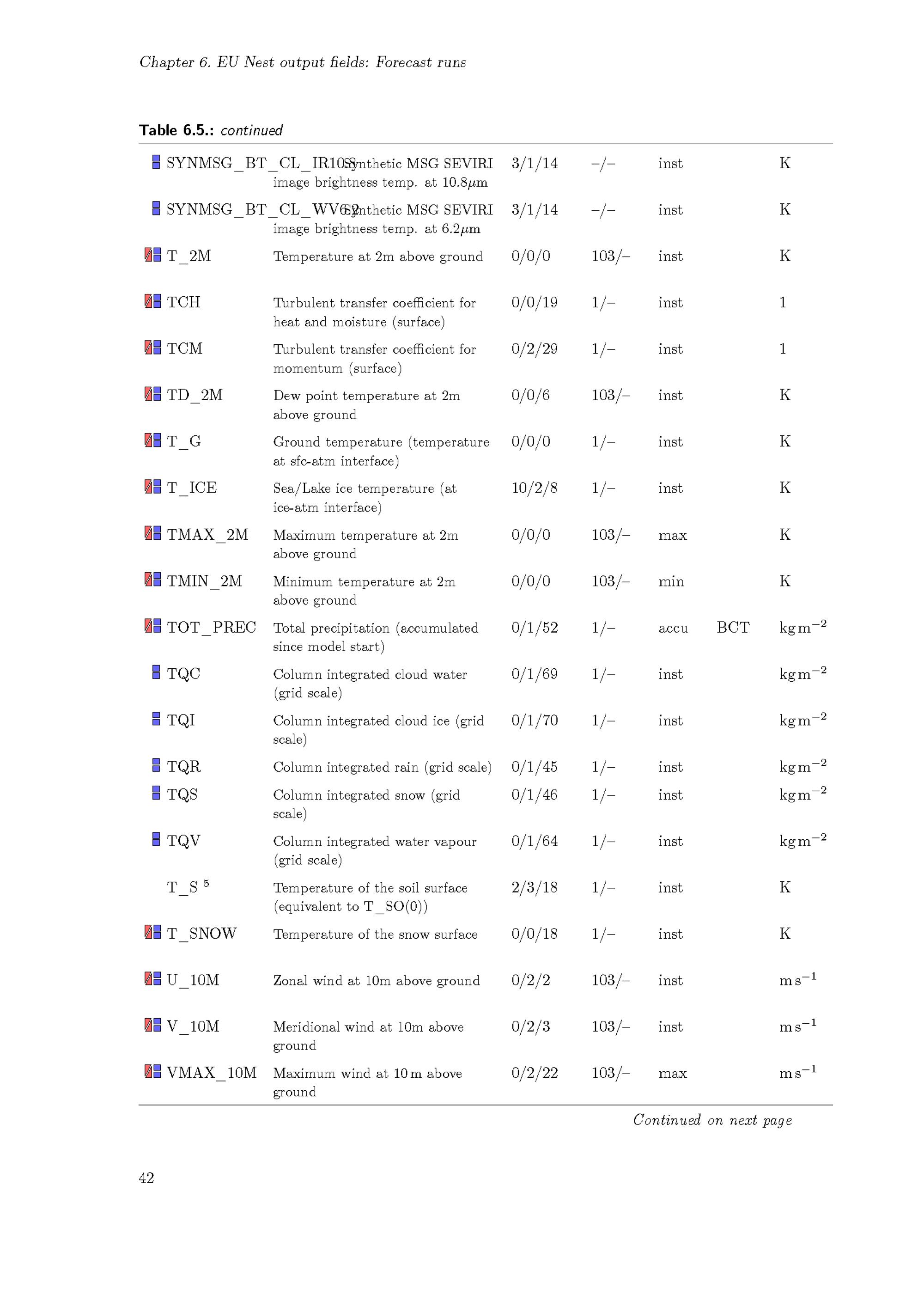 Chapter 6. EU Nest output fields: Forecast runs

Table 6.5.: continued

| | | | | | | |
|---|---|---|---|---|---|---|
| SYNMSG_BT_CL_IR10.8 | Synthetic MSG SEVIRI image brightness temp. at 10.8$\mu$m | 3/1/14 | –/– | inst | | K |
| SYNMSG_BT_CL_WV6.2 | Synthetic MSG SEVIRI image brightness temp. at 6.2$\mu$m | 3/1/14 | –/– | inst | | K |
| T_2M | Temperature at 2m above ground | 0/0/0 | 103/– | inst | | K |
| TCH | Turbulent transfer coefficient for heat and moisture (surface) | 0/0/19 | 1/– | inst | | 1 |
| TCM | Turbulent transfer coefficient for momentum (surface) | 0/2/29 | 1/– | inst | | 1 |
| TD_2M | Dew point temperature at 2m above ground | 0/0/6 | 103/– | inst | | K |
| T_G | Ground temperature (temperature at sfc-atm interface) | 0/0/0 | 1/– | inst | | K |
| T_ICE | Sea/Lake ice temperature (at ice-atm interface) | 10/2/8 | 1/– | inst | | K |
| TMAX_2M | Maximum temperature at 2m above ground | 0/0/0 | 103/– | max | | K |
| TMIN_2M | Minimum temperature at 2m above ground | 0/0/0 | 103/– | min | | K |
| TOT_PREC | Total precipitation (accumulated since model start) | 0/1/52 | 1/– | accu | BCT | $kg\,m^{-2}$ |
| TQC | Column integrated cloud water (grid scale) | 0/1/69 | 1/– | inst | | $kg\,m^{-2}$ |
| TQI | Column integrated cloud ice (grid scale) | 0/1/70 | 1/– | inst | | $kg\,m^{-2}$ |
| TQR | Column integrated rain (grid scale) | 0/1/45 | 1/– | inst | | $kg\,m^{-2}$ |
| TQS | Column integrated snow (grid scale) | 0/1/46 | 1/– | inst | | $kg\,m^{-2}$ |
| TQV | Column integrated water vapour (grid scale) | 0/1/64 | 1/– | inst | | $kg\,m^{-2}$ |
| T_S $^5$ | Temperature of the soil surface (equivalent to T_SO(0)) | 2/3/18 | 1/– | inst | | K |
| T_SNOW | Temperature of the snow surface | 0/0/18 | 1/– | inst | | K |
| U_10M | Zonal wind at 10m above ground | 0/2/2 | 103/– | inst | | $m\,s^{-1}$ |
| V_10M | Meridional wind at 10m above ground | 0/2/3 | 103/– | inst | | $m\,s^{-1}$ |
| VMAX_10M | Maximum wind at 10 m above ground | 0/2/22 | 103/– | max | | $m\,s^{-1}$ |

Continued on next page

42